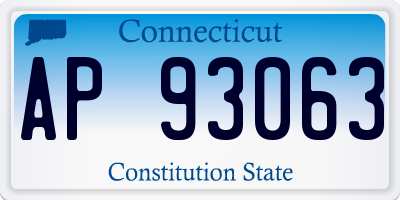 Connecticut

AP 93063

Constitution State